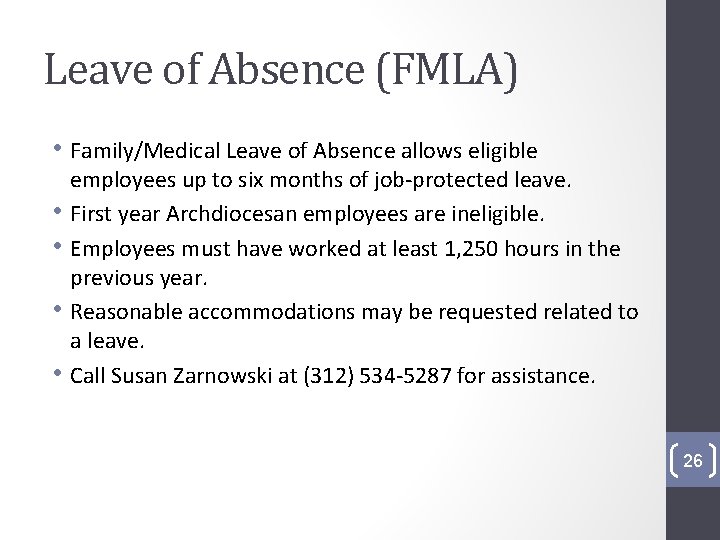 Leave of Absence (FMLA)

• Family/Medical Leave of Absence allows eligible employees up to six months of job-protected leave.
• First year Archdiocesan employees are ineligible.
• Employees must have worked at least 1,250 hours in the previous year.
• Reasonable accommodations may be requested related to a leave.
• Call Susan Zarnowski at (312) 534-5287 for assistance.

26